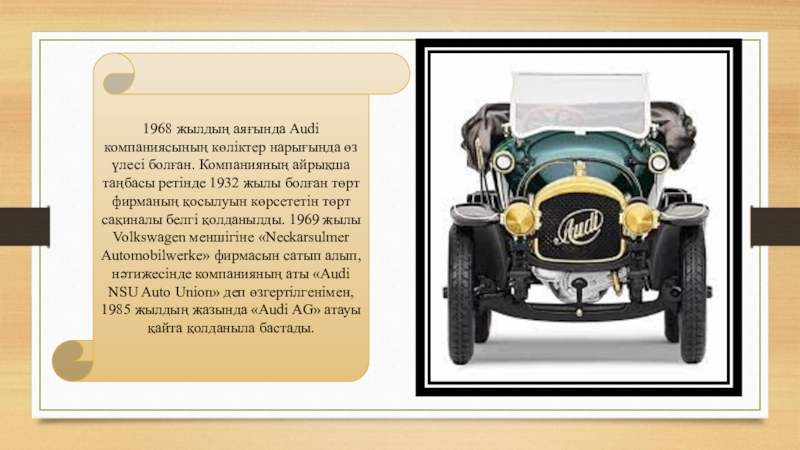 1968 жылдың аяғында Audi компаниясының көліктер нарығында өз үлесі болған. Компанияның айрықша таңбасы ретінде 1932 жылы болған төрт фирманың қосылуын көрсететін төрт сақиналы белгі қолданылды. 1969 жылы Volkswagen меншігіне «Neckarsulmer Automobilwerke» фирмасын сатып алып, нәтижесінде компанияның аты «Audi NSU Auto Union» деп өзгертілгенімен, 1985 жылдың жазында «Audi AG» атауы қайта қолданыла бастады.

Audi